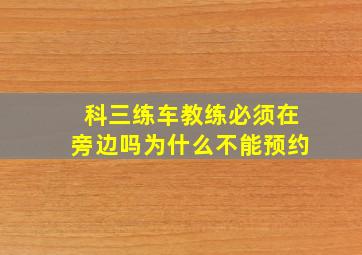 科三练车教练必须在旁边吗为什么不能预约